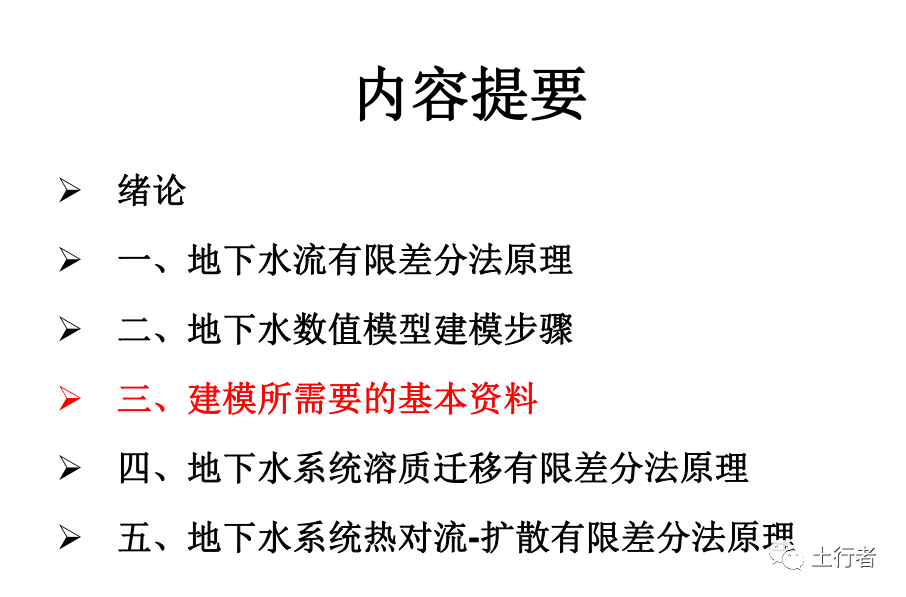 内容提要

➢ 绪论

➢ 一、地下水流有限差分法原理

➢ 二、地下水数值模型建模步骤

➢ 三、建模所需要的基本资料

➢ 四、地下水系统溶质迁移有限差分法原理

➢ 五、地下水系统热对流-扩散有限差分法原理

土行者